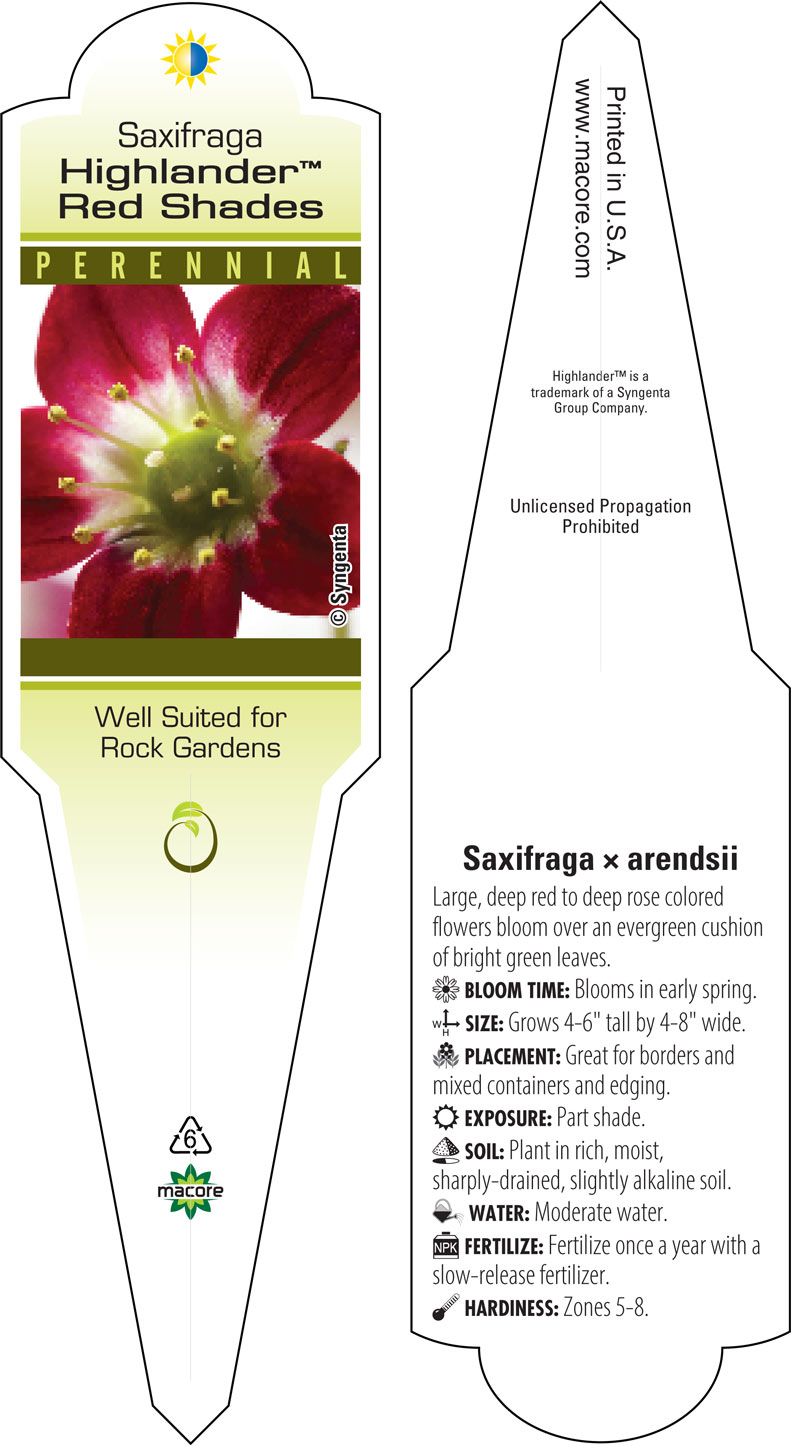 Saxifraga
Highlander™
Red Shades

PERENNIAL

© Syngenta

Well Suited for Rock Gardens

6

macore

Printed in U.S.A.
www.macore.com

Highlander™ is a trademark of a Syngenta Group Company.

Unlicensed Propagation Prohibited

Saxifraga × arendsii

Large, deep red to deep rose colored flowers bloom over an evergreen cushion of bright green leaves.

BLOOM TIME: Blooms in early spring.

W H SIZE: Grows 4-6" tall by 4-8" wide.

PLACEMENT: Great for borders and mixed containers and edging.

EXPOSURE: Part shade.

SOIL: Plant in rich, moist, sharply-drained, slightly alkaline soil.

WATER: Moderate water.

NPK FERTILIZE: Fertilize once a year with a slow-release fertilizer.

HARDINESS: Zones 5-8.